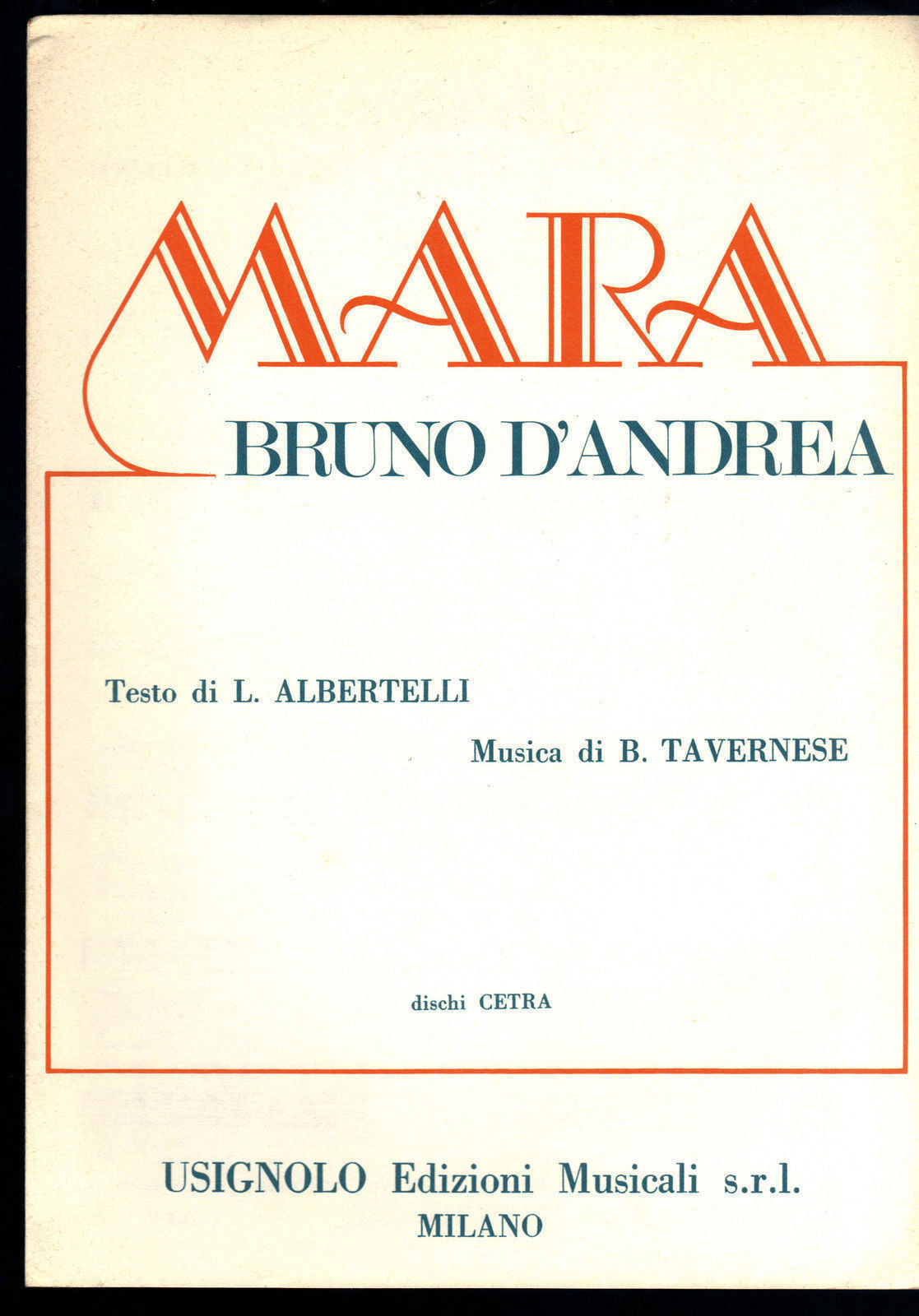 MARA

BRUNO D'ANDREA

Testo di L. ALBERTELLI

Musica di B. TAVERNESE

dischi CETRA

USIGNOLO Edizioni Musicali s.r.l.
MILANO